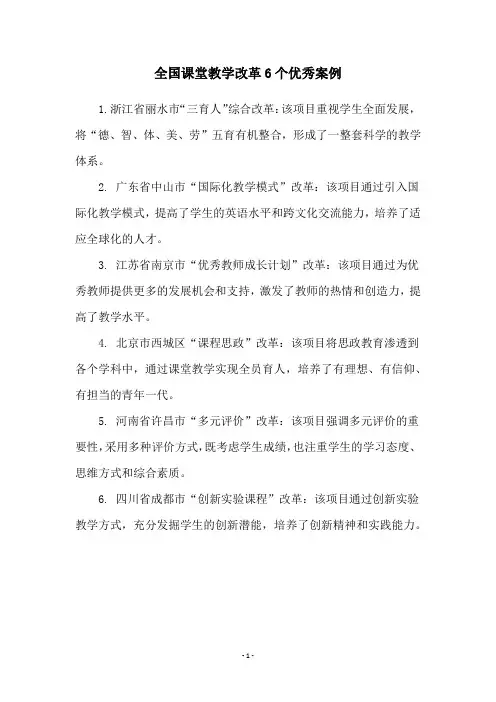 全国课堂教学改革 6 个优秀案例

1. 浙江省丽水市“三育人”综合改革：该项目重视学生全面发展，将“德、智、体、美、劳”五育有机整合，形成了一整套科学的教学体系。

2. 广东省中山市“国际化教学模式”改革：该项目通过引入国际化教学模式，提高了学生的英语水平和跨文化交流能力，培养了适应全球化的人才。

3. 江苏省南京市“优秀教师成长计划”改革：该项目通过为优秀教师提供更多的发展机会和支持，激发了教师的热情和创造力，提高了教学水平。

4. 北京市西城区“课程思政”改革：该项目将思政教育渗透到各个学科中，通过课堂教学实现全员育人，培养了有理想、有信仰、有担当的青年一代。

5. 河南省许昌市“多元评价”改革：该项目强调多元评价的重要性，采用多种评价方式，既考虑学生成绩，也注重学生的学习态度、思维方式和综合素质。

6. 四川省成都市“创新实验课程”改革：该项目通过创新实验教学方式，充分发掘学生的创新潜能，培养了创新精神和实践能力。

- 1 -